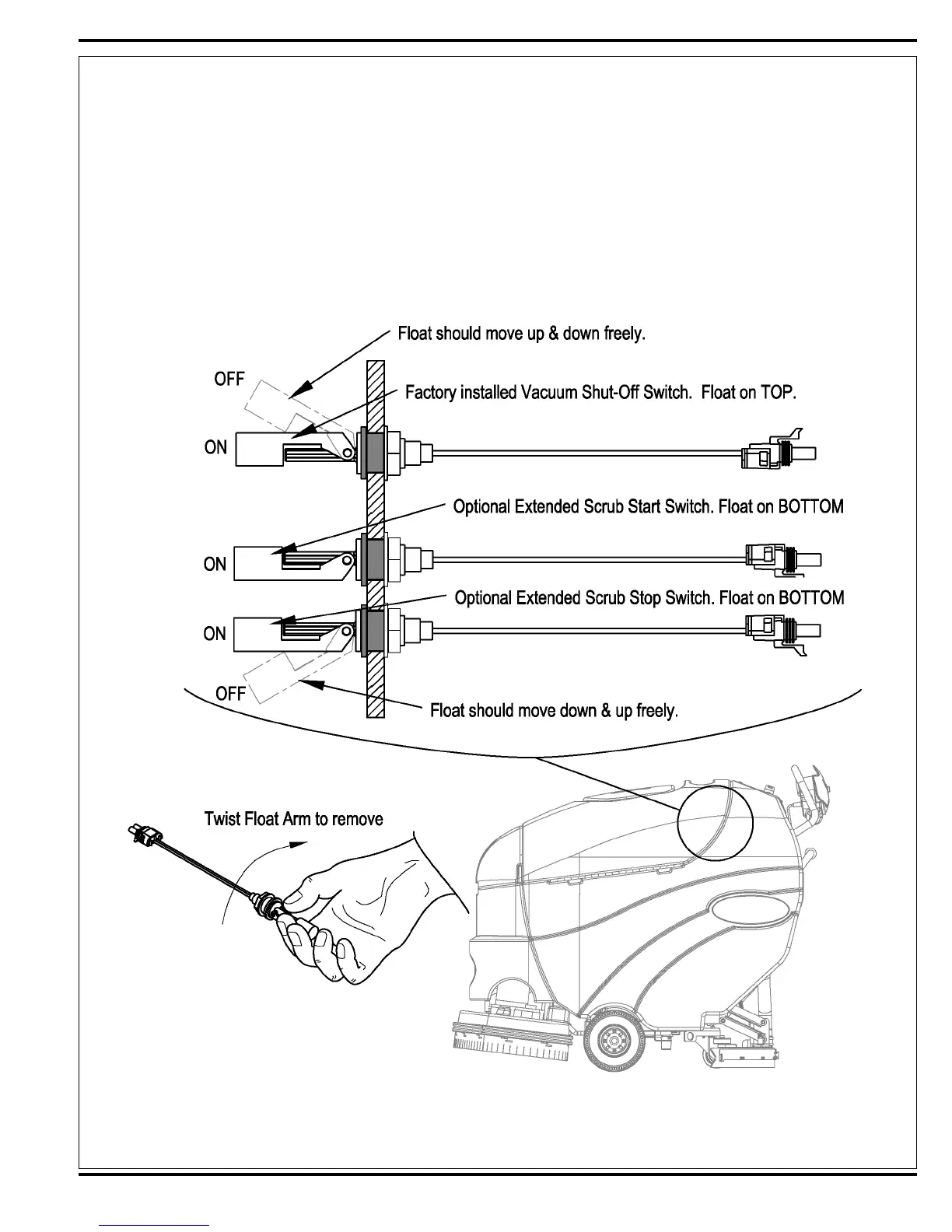 Float should move up & down freely.

OFF

Factory installed Vacuum Shut-Off Switch. Float on TOP.

ON

Optional Extended Scrub Start Switch. Float on BOTTOM

ON

Optional Extended Scrub Stop Switch. Float on BOTTOM

ON

OFF

Float should move down & up freely.

Twist Float Arm to remove